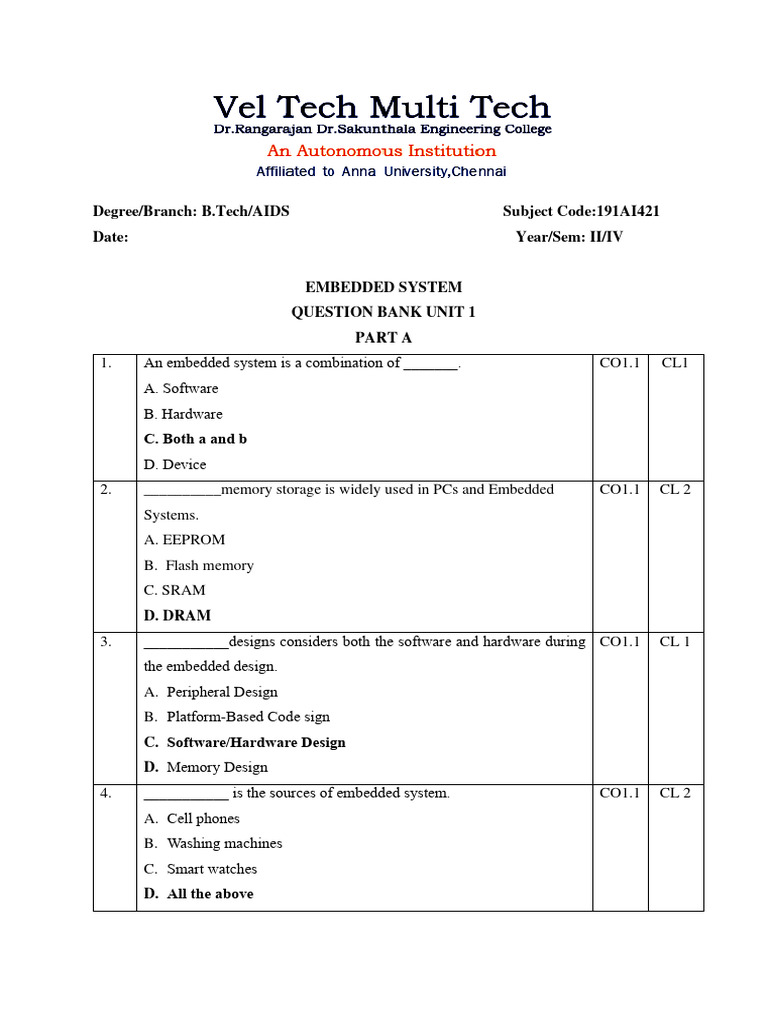 Vel Tech Multi Tech
Dr.Rangarajan Dr.Sakunthala Engineering College
An Autonomous Institution
Affiliated to Anna University,Chennai

Degree/Branch: B.Tech/AIDS Subject Code:191AI421
Date: Year/Sem: II/IV

EMBEDDED SYSTEM
QUESTION BANK UNIT 1
PART A

| | | | |
|---|---|---|---|
| 1. | An embedded system is a combination of _______.<br>A. Software<br>B. Hardware<br>C. Both a and b<br>D. Device | CO1.1 | CL1 |
| 2. | __________memory storage is widely used in PCs and Embedded Systems.<br>A. EEPROM<br>B. Flash memory<br>C. SRAM<br>D. DRAM | CO1.1 | CL 2 |
| 3. | ___________designs considers both the software and hardware during the embedded design.<br>A. Peripheral Design<br>B. Platform-Based Code sign<br>C. Software/Hardware Design<br>D. Memory Design | CO1.1 | CL 1 |
| 4. | ___________ is the sources of embedded system.<br>A. Cell phones<br>B. Washing machines<br>C. Smart watches<br>D. All the above | CO1.1 | CL 2 |